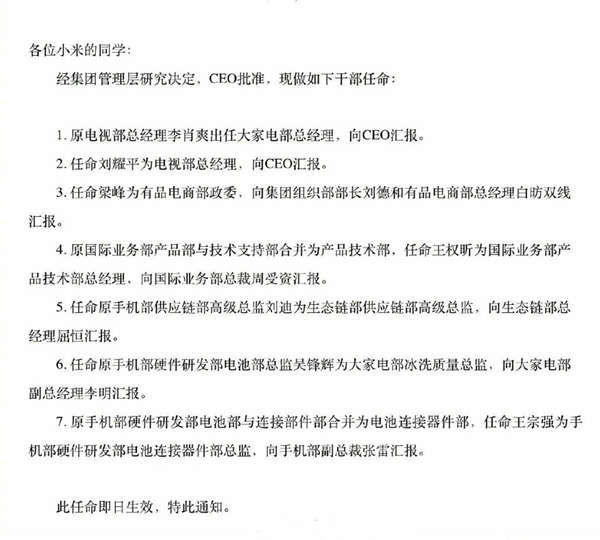 各位小米的同学：

经集团管理层研究决定，CEO批准，现做如下干部任命：

1. 原电视部总经理李肖爽出任大家电部总经理，向CEO汇报。

2. 任命刘耀平为电视部总经理，向CEO汇报。

3. 任命梁峰为有品电商部政委，向集团组织部部长刘德和有品电商部总经理白昉双线汇报。

4. 原国际业务部产品部与技术支持部合并为产品技术部，任命王权昕为国际业务部产品技术部总经理，向国际业务部总裁周受资汇报。

5. 任命原手机部供应链部高级总监刘迪为生态链部供应链部高级总监，向生态链部总经理屈恒汇报。

6. 任命原手机部硬件研发部电池部总监吴锋辉为大家电部冰洗质量总监，向大家电部副总经理李明汇报。

7. 原手机部硬件研发部电池部与连接部件部合并为电池连接器件部，任命王宗强为手机部硬件研发部电池连接器件部总监，向手机部副总裁张雷汇报。

此任命即日生效，特此通知。